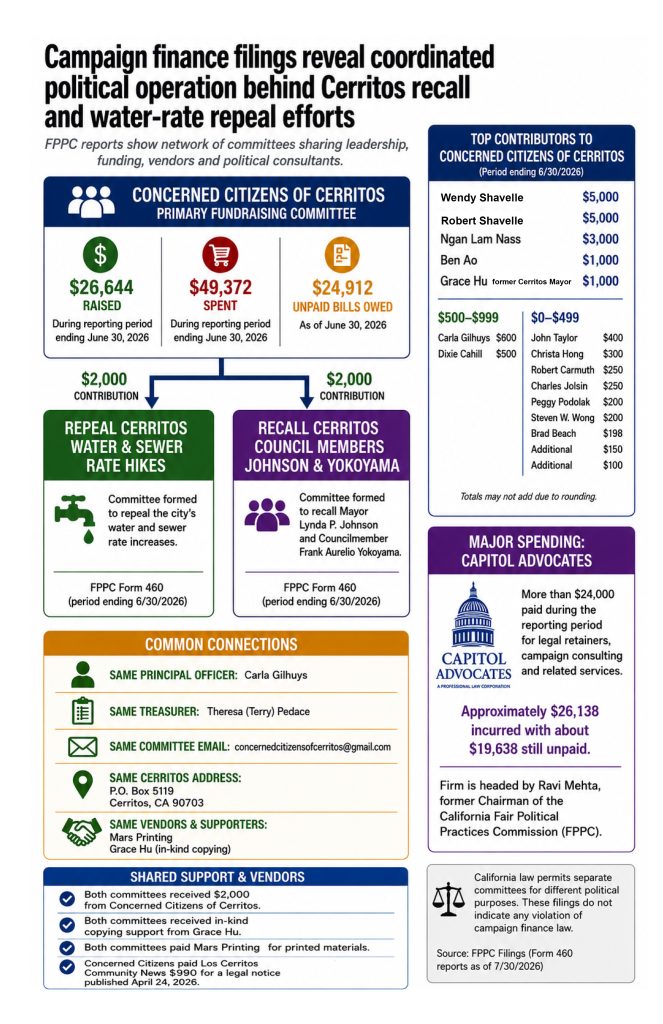 Campaign finance filings reveal coordinated political operation behind Cerritos recall and water-rate repeal efforts

FPPC reports show network of committees sharing leadership, funding, vendors and political consultants.

CONCERNED CITIZENS OF CERRITOS
PRIMARY FUNDRAISING COMMITTEE

$26,644
RAISED
During reporting period ending June 30, 2026

$49,372
SPENT
During reporting period ending June 30, 2026

$24,912
UNPAID BILLS OWED
As of June 30, 2026

$2,000
CONTRIBUTION

$2,000
CONTRIBUTION

REPEAL CERRITOS WATER & SEWER RATE HIKES

Committee formed to repeal the city's water and sewer rate increases.

FPPC Form 460
(period ending 6/30/2026)

RECALL CERRITOS COUNCIL MEMBERS JOHNSON & YOKOYAMA

Committee formed to recall Mayor Lynda P. Johnson and Councilmember Frank Aurelio Yokoyama.

FPPC Form 460
(period ending 6/30/2026)

COMMON CONNECTIONS

SAME PRINCIPAL OFFICER: Carla Gilhuys

SAME TREASURER: Theresa (Terry) Pedace

SAME COMMITTEE EMAIL: concernedcitizensofcerritos@gmail.com

SAME CERRITOS ADDRESS:
P.O. Box 5119
Cerritos, CA 90703

SAME VENDORS & SUPPORTERS:
Mars Printing
Grace Hu (in-kind copying)

SHARED SUPPORT & VENDORS

Both committees received $2,000 from Concerned Citizens of Cerritos.

Both committees received in-kind copying support from Grace Hu.

Both committees paid Mars Printing for printed materials.

Concerned Citizens paid Los Cerritos Community News $990 for a legal notice published April 24, 2026.

TOP CONTRIBUTORS TO CONCERNED CITIZENS OF CERRITOS
(Period ending 6/30/2026)

| | |
|---|---|
| Wendy Shavelle | $5,000 |
| Robert Shavelle | $5,000 |
| Ngan Lam Nass | $3,000 |
| Ben Ao | $1,000 |
| Grace Hu former Cerritos Mayor | $1,000 |

$500–$999

| | |
|---|---|
| Carla Gilhuys | $600 |
| Dixie Cahill | $500 |

$0–$499

| | |
|---|---|
| John Taylor | $400 |
| Christa Hong | $300 |
| Robert Carmuth | $250 |
| Charles Jolsin | $250 |
| Peggy Podolak | $200 |
| Steven W. Wong | $200 |
| Brad Beach | $198 |
| Additional | $150 |
| Additional | $100 |

Totals may not add due to rounding.

MAJOR SPENDING: CAPITOL ADVOCATES

CAPITOL ADVOCATES
A PROFESSIONAL LAW CORPORATION

More than $24,000 paid during the reporting period for legal retainers, campaign consulting and related services.

Approximately $26,138 incurred with about $19,638 still unpaid.

Firm is headed by Ravi Mehta, former Chairman of the California Fair Political Practices Commission (FPPC).

California law permits separate committees for different political purposes. These filings do not indicate any violation of campaign finance law.

Source: FPPC Filings (Form 460 reports as of 7/30/2026)